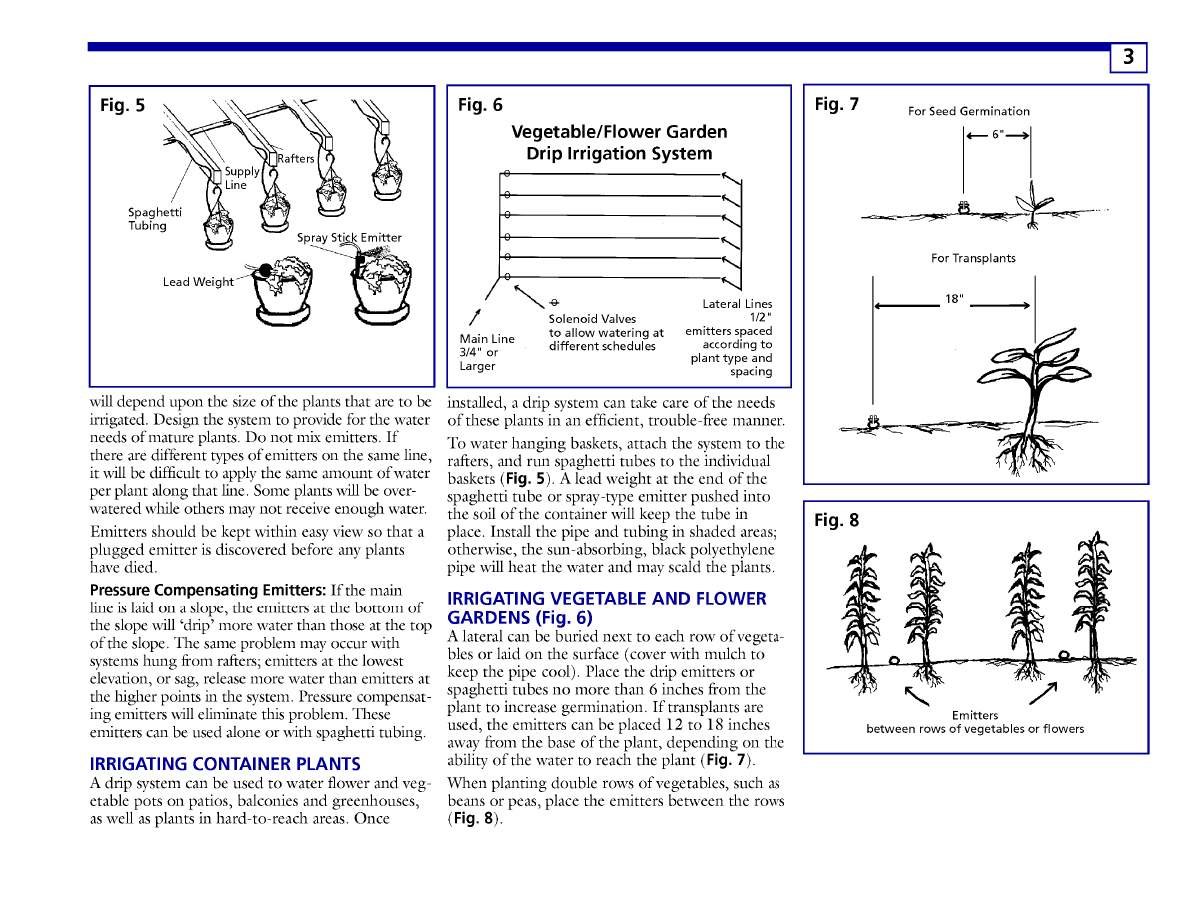 3

Fig. 5

Rafters

Supply Line

Spaghetti Tubing

Spray Stick Emitter

Lead Weight

will depend upon the size of the plants that are to be irrigated. Design the system to provide for the water needs of mature plants. Do not mix emitters. If there are different types of emitters on the same line, it will be difficult to apply the same amount of water per plant along that line. Some plants will be overwatered while others may not receive enough water.

Emitters should be kept within easy view so that a plugged emitter is discovered before any plants have died.

Pressure Compensating Emitters: If the main line is laid on a slope, the emitters at the bottom of the slope will 'drip' more water than those at the top of the slope. The same problem may occur with systems hung from rafters; emitters at the lowest elevation, or sag, release more water than emitters at the higher points in the system. Pressure compensating emitters will eliminate this problem. These emitters can be used alone or with spaghetti tubing.

IRRIGATING CONTAINER PLANTS

A drip system can be used to water flower and vegetable pots on patios, balconies and greenhouses, as well as plants in hard-to-reach areas. Once

Fig. 6

Vegetable/Flower Garden Drip Irrigation System

Main Line 3/4" or Larger

Solenoid Valves to allow watering at different schedules

Lateral Lines 1/2" emitters spaced according to plant type and spacing

installed, a drip system can take care of the needs of these plants in an efficient, trouble-free manner.

To water hanging baskets, attach the system to the rafters, and run spaghetti tubes to the individual baskets (Fig. 5). A lead weight at the end of the spaghetti tube or spray-type emitter pushed into the soil of the container will keep the tube in place. Install the pipe and tubing in shaded areas; otherwise, the sun-absorbing, black polyethylene pipe will heat the water and may scald the plants.

IRRIGATING VEGETABLE AND FLOWER GARDENS (Fig. 6)

A lateral can be buried next to each row of vegetables or laid on the surface (cover with mulch to keep the pipe cool). Place the drip emitters or spaghetti tubes no more than 6 inches from the plant to increase germination. If transplants are used, the emitters can be placed 12 to 18 inches away from the base of the plant, depending on the ability of the water to reach the plant (Fig. 7).

When planting double rows of vegetables, such as beans or peas, place the emitters between the rows (Fig. 8).

Fig. 7

For Seed Germination

6"

For Transplants

18"

Fig. 8

Emitters between rows of vegetables or flowers